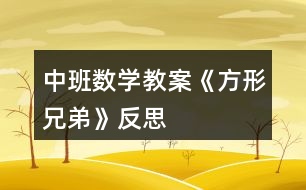 中班数学教案《方形兄弟》反思